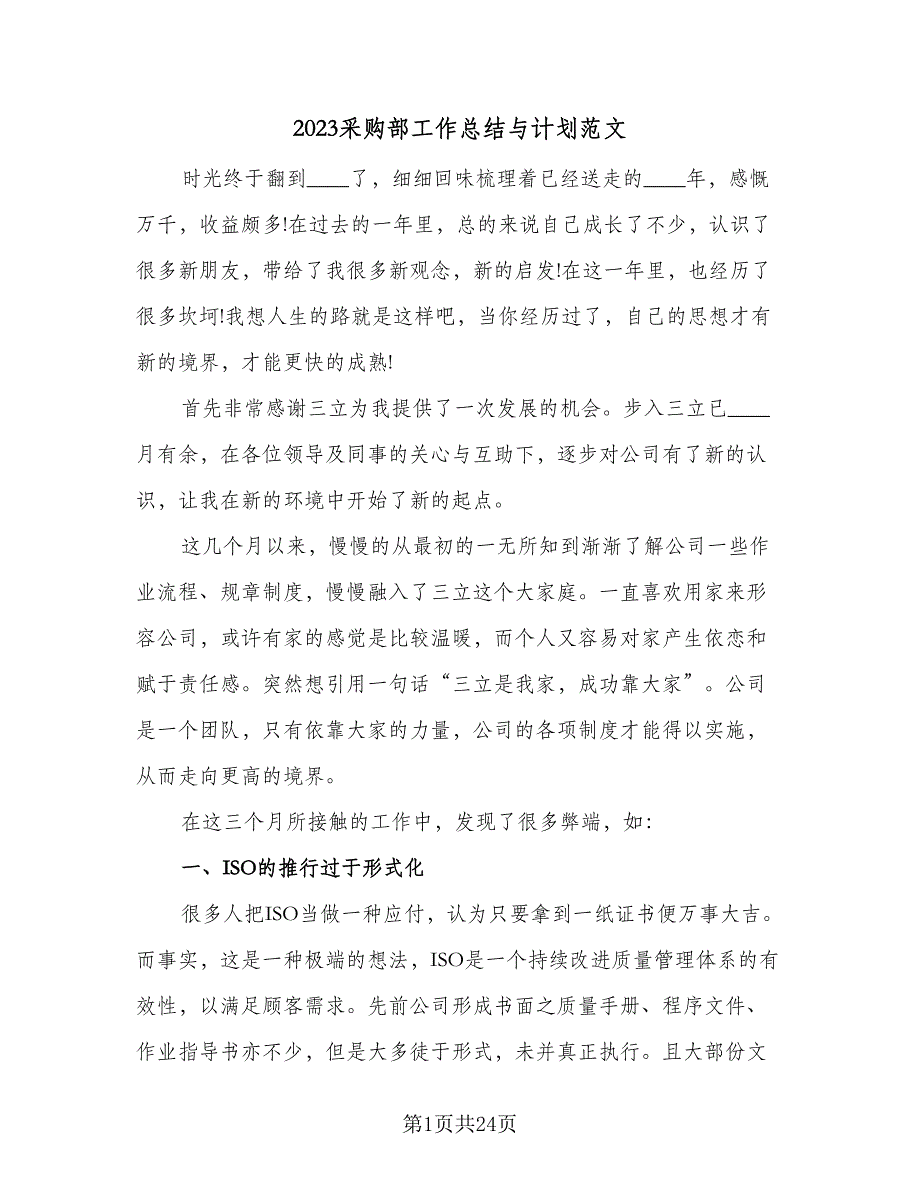 2023采购部工作总结与计划范文

时光终于翻到____了，细细回味梳理着已经送走的____年，感慨万千，收益颇多!在过去的一年里，总的来说自己成长了不少，认识了很多新朋友，带给了我很多新观念，新的启发!在这一年里，也经历了很多坎坷!我想人生的路就是这样吧，当你经历过了，自己的思想才有新的境界，才能更快的成熟!

首先非常感谢三立为我提供了一次发展的机会。步入三立已____月有余，在各位领导及同事的关心与互助下，逐步对公司有了新的认识，让我在新的环境中开始了新的起点。

这几个月以来，慢慢的从最初的一无所知到渐渐了解公司一些作业流程、规章制度，慢慢融入了三立这个大家庭。一直喜欢用家来形容公司，或许有家的感觉是比较温暖，而个人又容易对家产生依恋和赋于责任感。突然想引用一句话“三立是我家，成功靠大家”。公司是一个团队，只有依靠大家的力量，公司的各项制度才能得以实施，从而走向更高的境界。

在这三个月所接触的工作中，发现了很多弊端，如:

一、ISO的推行过于形式化

很多人把ISO当做一种应付，认为只要拿到一纸证书便万事大吉。而事实，这是一种极端的想法，ISO是一个持续改进质量管理体系的有效性，以满足顾客需求。先前公司形成书面之质量手册、程序文件、作业指导书亦不少，但是大多徒于形式，未并真正执行。且大部份文

第1页共24页